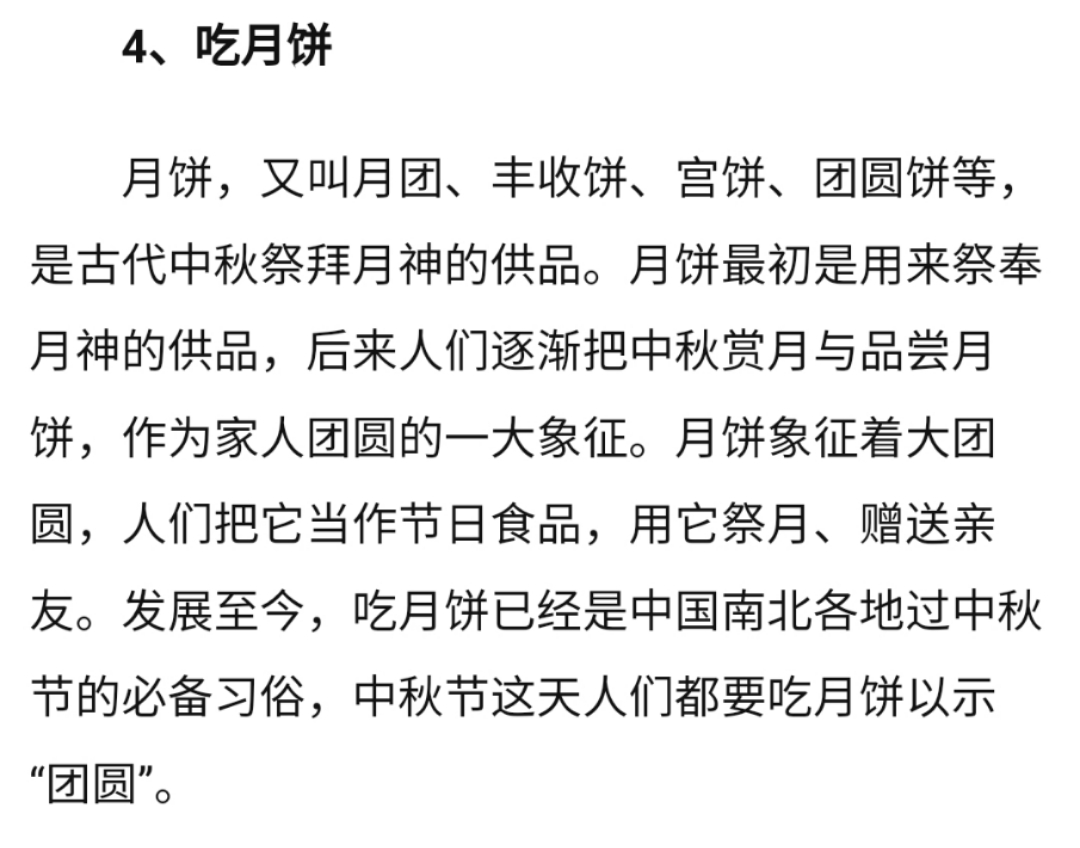 4、吃月饼

月饼，又叫月团、丰收饼、宫饼、团圆饼等，是古代中秋祭拜月神的供品。月饼最初是用来祭奉月神的供品，后来人们逐渐把中秋赏月与品尝月饼，作为家人团圆的一大象征。月饼象征着大团圆，人们把它当作节日食品，用它祭月、赠送亲友。发展至今，吃月饼已经是中国南北各地过中秋节的必备习俗，中秋节这天人们都要吃月饼以示“团圆”。